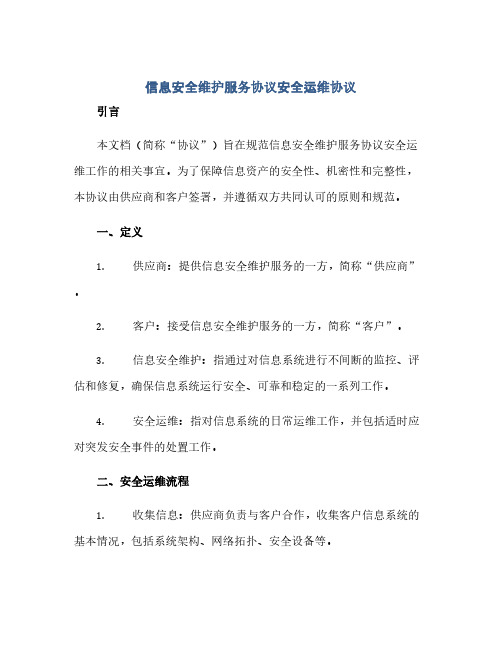 信息安全维护服务协议安全运维协议

引言

本文档（简称“协议”）旨在规范信息安全维护服务协议安全运维工作的相关事宜。为了保障信息资产的安全性、机密性和完整性，本协议由供应商和客户签署，并遵循双方共同认可的原则和规范。

一、定义

1. 供应商：提供信息安全维护服务的一方，简称“供应商”。

2. 客户：接受信息安全维护服务的一方，简称“客户”。

3. 信息安全维护：指通过对信息系统进行不间断的监控、评估和修复，确保信息系统运行安全、可靠和稳定的一系列工作。

4. 安全运维：指对信息系统的日常运维工作，并包括适时应对突发安全事件的处置工作。

二、安全运维流程

1. 收集信息：供应商负责与客户合作，收集客户信息系统的基本情况，包括系统架构、网络拓扑、安全设备等。